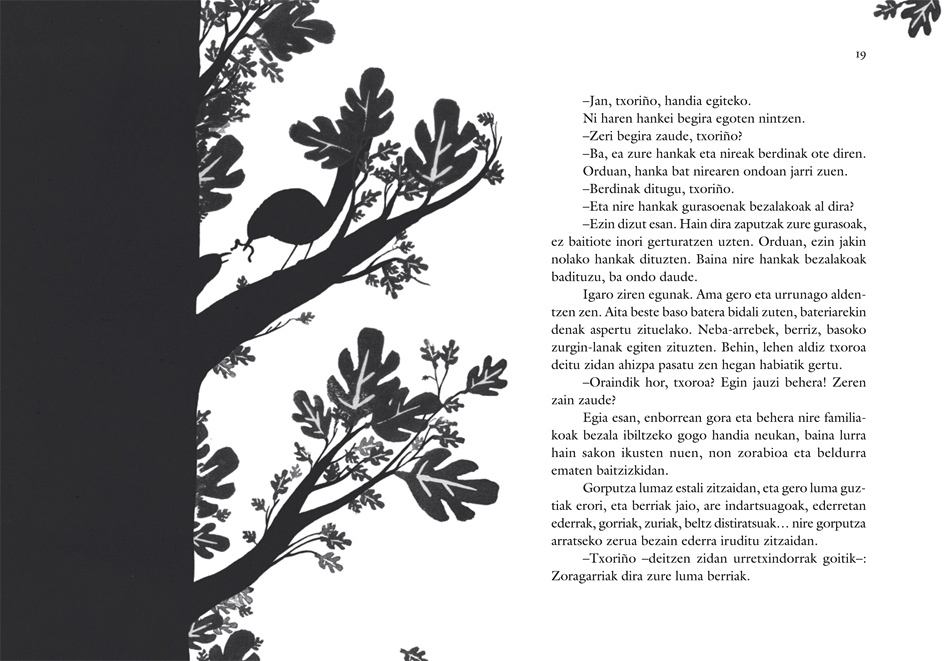 19

–Jan, txoriño, handia egiteko.

Ni haren hankei begira egoten nintzen.

–Zeri begira zaude, txoriño?

–Ba, ea zure hankak eta nireak berdinak ote diren.

Orduan, hanka bat nirearen ondoan jarri zuen.

–Berdinak ditugu, txoriño.

–Eta nire hankak gurasoenak bezalakoak al dira?

–Ezin dizut esan. Hain dira zaputzak zure gurasoak, ez baitiote inori gerturatzen uzten. Orduan, ezin jakin nolako hankak dituzten. Baina nire hankak bezalakoak badituzu, ba ondo daude.

Igaro ziren egunak. Ama gero eta urrunago aldentzen zen. Aita beste baso batera bidali zuten, bateriarekin denak aspertu zituelako. Neba-arrebek, berriz, basoko zurgin-lanak egiten zituzten. Behin, lehen aldiz txoroa deitu zidan ahizpa pasatu zen hegan habiatik gertu.

–Oraindik hor, txoroa? Egin jauzi behera! Zeren zain zaude?

Egia esan, enborrean gora eta behera nire familiakoak bezala ibiltzeko gogo handia neukan, baina lurra hain sakon ikusten nuen, non zorabioa eta beldurra ematen baitzizkidan.

Gorputza lumaz estali zitzaidan, eta gero luma guztiak erori, eta berriak jaio, are indartsuagoak, ederretan ederrak, gorriak, zuriak, beltz distiratsuak… nire gorputza arratseko zerua bezain ederra iruditu zitzaidan.

–Txoriño –deitzen zidan urretxindorrak goitik–: Zoragarriak dira zure luma berriak.